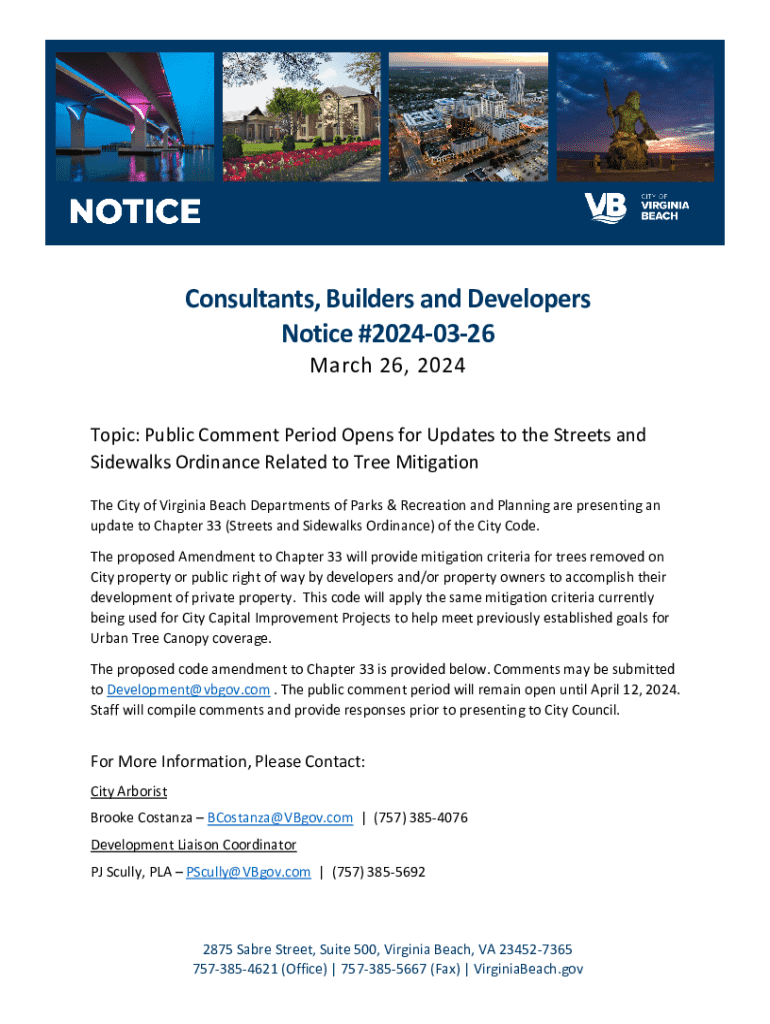 NOTICE

VB CITY OF VIRGINIA BEACH

Consultants, Builders and Developers
Notice #2024-03-26
March 26, 2024

Topic: Public Comment Period Opens for Updates to the Streets and Sidewalks Ordinance Related to Tree Mitigation

The City of Virginia Beach Departments of Parks & Recreation and Planning are presenting an update to Chapter 33 (Streets and Sidewalks Ordinance) of the City Code.

The proposed Amendment to Chapter 33 will provide mitigation criteria for trees removed on City property or public right of way by developers and/or property owners to accomplish their development of private property. This code will apply the same mitigation criteria currently being used for City Capital Improvement Projects to help meet previously established goals for Urban Tree Canopy coverage.

The proposed code amendment to Chapter 33 is provided below. Comments may be submitted to Development@vbgov.com . The public comment period will remain open until April 12, 2024. Staff will compile comments and provide responses prior to presenting to City Council.

For More Information, Please Contact:

City Arborist

Brooke Costanza – BCostanza@VBgov.com | (757) 385-4076

Development Liaison Coordinator

PJ Scully, PLA – PScully@VBgov.com | (757) 385-5692

2875 Sabre Street, Suite 500, Virginia Beach, VA 23452-7365
757-385-4621 (Office) | 757-385-5667 (Fax) | VirginiaBeach.gov